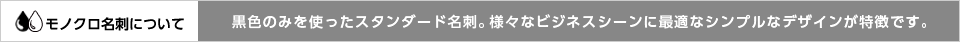 モノクロ名刺について

黒色のみを使ったスタンダード名刺。様々なビジネスシーンに最適なシンプルなデザインが特徴です。